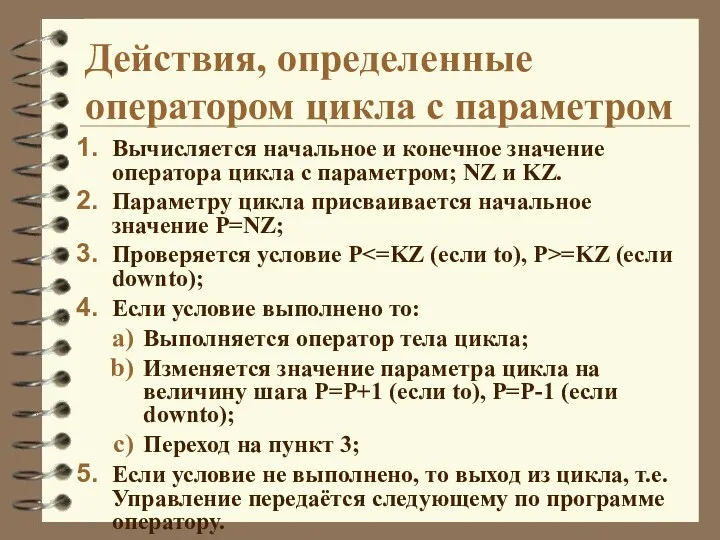 Действия, определенные оператором цикла с параметром

1. Вычисляется начальное и конечное значение оператора цикла с параметром; NZ и KZ.
2. Параметру цикла присваивается начальное значение P=NZ;
3. Проверяется условие P<=KZ (если to), P>=KZ (если downto);
4. Если условие выполнено то:
a) Выполняется оператор тела цикла;
b) Изменяется значение параметра цикла на величину шага P=P+1 (если to), P=P-1 (если downto);
c) Переход на пункт 3;
5. Если условие не выполнено, то выход из цикла, т.е. Управление передаётся следующему по программе оператору.